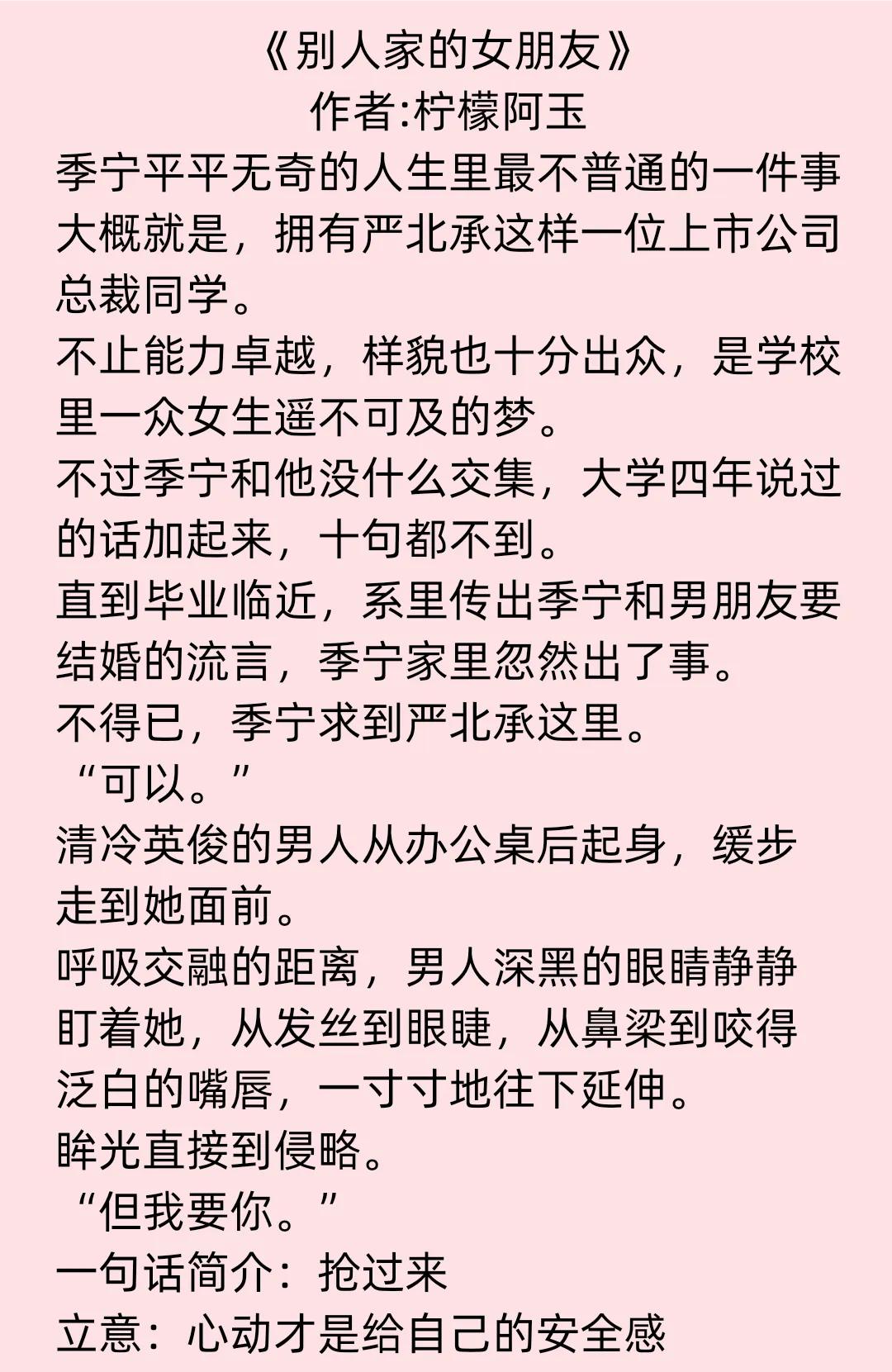 《别人家的女朋友》
作者:柠檬阿玉

季宁平平无奇的人生里最不普通的一件事大概就是，拥有严北承这样一位上市公司总裁同学。
不止能力卓越，样貌也十分出众，是学校里一众女生遥不可及的梦。
不过季宁和他没什么交集，大学四年说过的话加起来，十句都不到。
直到毕业临近，系里传出季宁和男朋友要结婚的流言，季宁家里忽然出了事。
不得已，季宁求到严北承这里。
“可以。”
清冷英俊的男人从办公桌后起身，缓步走到她面前。
呼吸交融的距离，男人深黑的眼睛静静盯着她，从发丝到眼睫，从鼻梁到咬得泛白的嘴唇，一寸寸地往下延伸。
眸光直接到侵略。
“但我要你。”
一句话简介：抢过来
立意：心动才是给自己的安全感